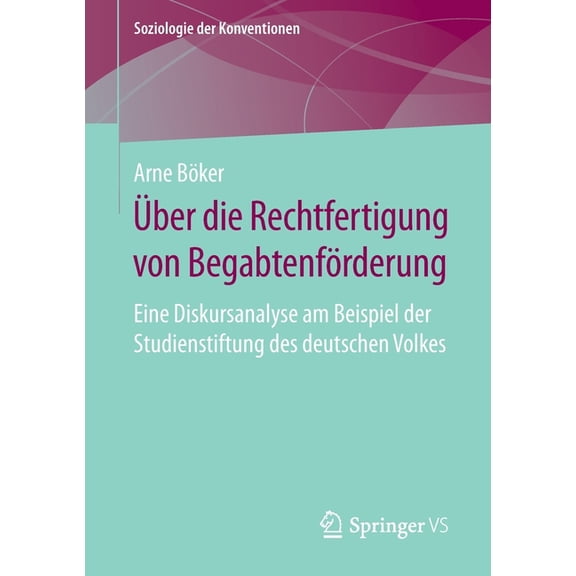 Soziologie der Konventionen

Arne Böker

Über die Rechtfertigung von Begabtenförderung

Eine Diskursanalyse am Beispiel der Studienstiftung des deutschen Volkes

Springer VS